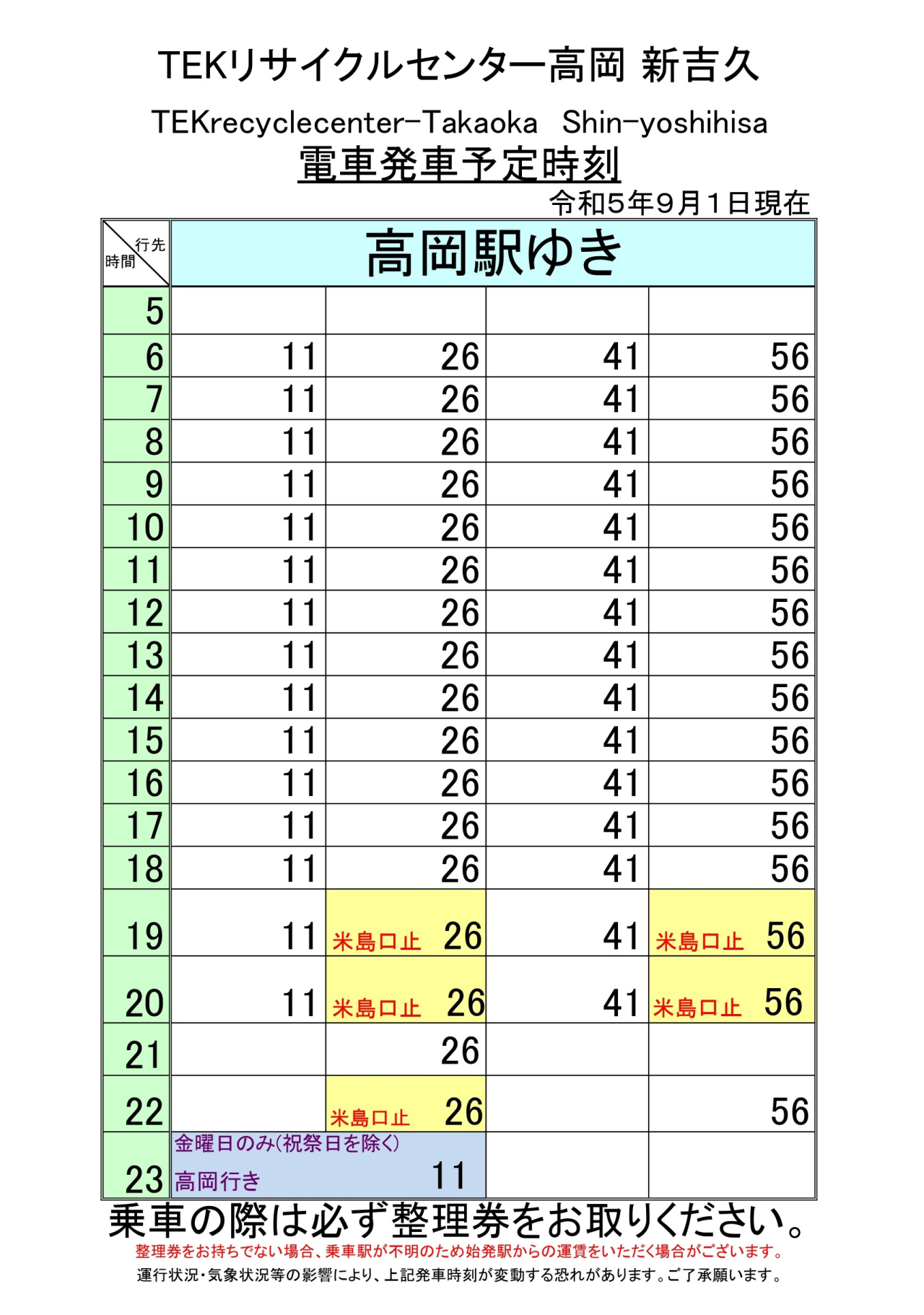 TEKリサイクルセンター高岡 新吉久

TEKrecyclecenter-Takaoka Shin-yoshihisa

電車発車予定時刻

令和5年9月1日現在

| 行先 時間 | 高岡駅ゆき | | | |
|---|---|---|---|---|
| 5 | | | | |
| 6 | 11 | 26 | 41 | 56 |
| 7 | 11 | 26 | 41 | 56 |
| 8 | 11 | 26 | 41 | 56 |
| 9 | 11 | 26 | 41 | 56 |
| 10 | 11 | 26 | 41 | 56 |
| 11 | 11 | 26 | 41 | 56 |
| 12 | 11 | 26 | 41 | 56 |
| 13 | 11 | 26 | 41 | 56 |
| 14 | 11 | 26 | 41 | 56 |
| 15 | 11 | 26 | 41 | 56 |
| 16 | 11 | 26 | 41 | 56 |
| 17 | 11 | 26 | 41 | 56 |
| 18 | 11 | 26 | 41 | 56 |
| 19 | 11 | 米島口止 26 | 41 | 米島口止 56 |
| 20 | 11 | 米島口止 26 | 41 | 米島口止 56 |
| 21 | | 26 | | |
| 22 | | 米島口止 26 | | 56 |
| 23 | 金曜日のみ(祝祭日を除く) 高岡行き 11 | | | |

乗車の際は必ず整理券をお取りください。

整理券をお持ちでない場合、乗車駅が不明のため始発駅からの運賃をいただく場合がございます。

運行状況・気象状況等の影響により、上記発車時刻が変動する恐れがあります。ご了承願います。